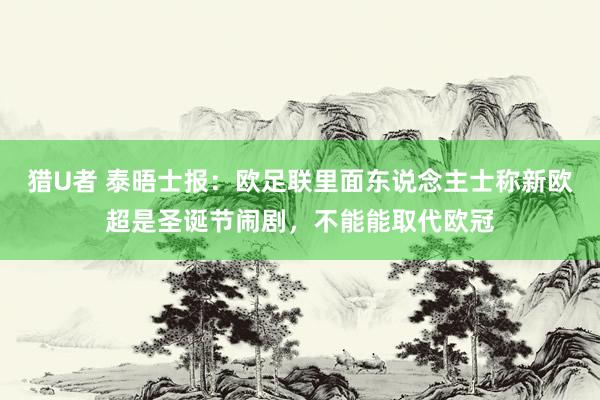 猎U者 泰晤士报：欧足联里面东说念主士称新欧超是圣诞节闹剧，不能能取代欧冠